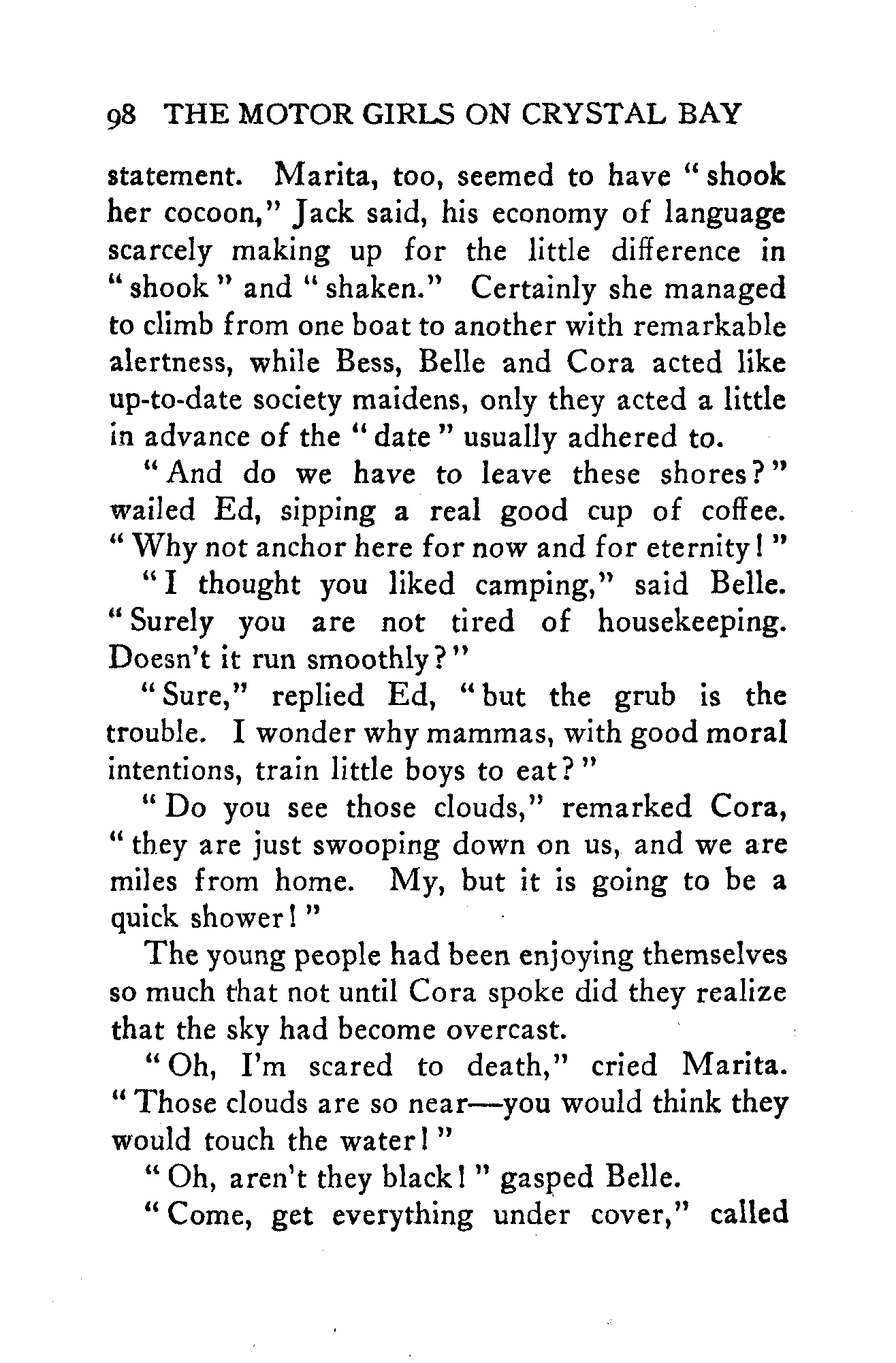 98 THE MOTOR GIRLS ON CRYSTAL BAY

statement. Marita, too, seemed to have "shook her cocoon," Jack said, his economy of language scarcely making up for the little difference in "shook" and "shaken." Certainly she managed to climb from one boat to another with remarkable alertness, while Bess, Belle and Cora acted like up-to-date society maidens, only they acted a little in advance of the "date" usually adhered to.

"And do we have to leave these shores?" wailed Ed, sipping a real good cup of coffee. "Why not anchor here for now and for eternity!"

"I thought you liked camping," said Belle. "Surely you are not tired of housekeeping. Doesn't it run smoothly?"

"Sure," replied Ed, "but the grub is the trouble. I wonder why mammas, with good moral intentions, train little boys to eat?"

"Do you see those clouds," remarked Cora, "they are just swooping down on us, and we are miles from home. My, but it is going to be a quick shower!"

The young people had been enjoying themselves so much that not until Cora spoke did they realize that the sky had become overcast.

"Oh, I'm scared to death," cried Marita. "Those clouds are so near—you would think they would touch the water!"

"Oh, aren't they black!" gasped Belle.

"Come, get everything under cover," called